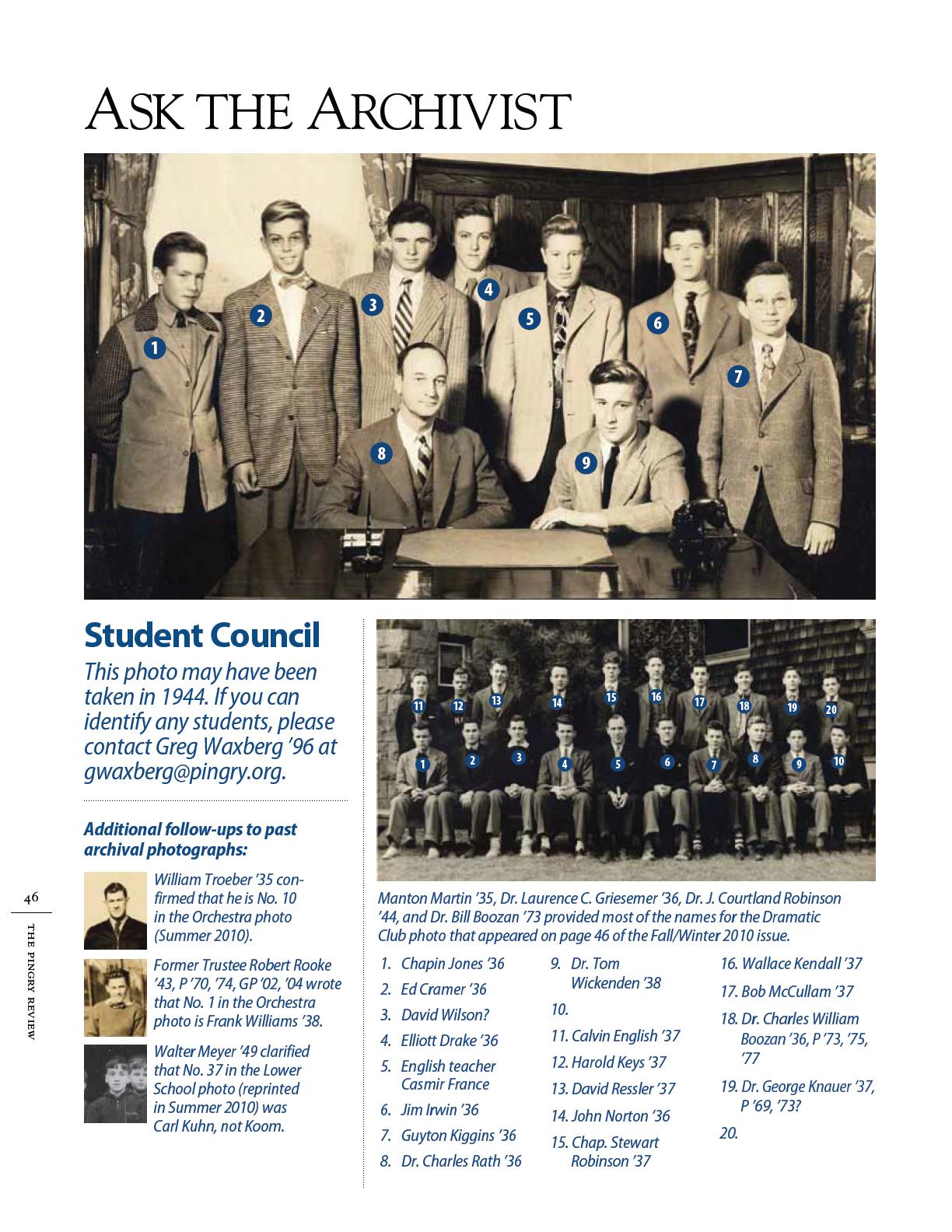 ASK THE ARCHIVIST

1 2 3 4 5 6 7 8 9

Student Council

This photo may have been taken in 1944. If you can identify any students, please contact Greg Waxberg '96 at gwaxberg@pingry.org.

Additional follow-ups to past archival photographs:

William Troeber '35 confirmed that he is No. 10 in the Orchestra photo (Summer 2010).

Former Trustee Robert Rooke '43, P '70, '74, GP '02, '04 wrote that No. 1 in the Orchestra photo is Frank Williams '38.

Walter Meyer '49 clarified that No. 37 in the Lower School photo (reprinted in Summer 2010) was Carl Kuhn, not Koom.

46

THE PINGRY REVIEW

11 12 13 14 15 16 17 18 19 20
1 2 3 4 5 6 7 8 9 10

Manton Martin '35, Dr. Laurence C. Griesemer '36, Dr. J. Courtland Robinson '44, and Dr. Bill Boozan '73 provided most of the names for the Dramatic Club photo that appeared on page 46 of the Fall/Winter 2010 issue.

1. Chapin Jones '36
2. Ed Cramer '36
3. David Wilson?
4. Elliott Drake '36
5. English teacher Casmir France
6. Jim Irwin '36
7. Guyton Kiggins '36
8. Dr. Charles Rath '36
9. Dr. Tom Wickenden '38
10.
11. Calvin English '37
12. Harold Keys '37
13. David Ressler '37
14. John Norton '36
15. Chap. Stewart Robinson '37
16. Wallace Kendall '37
17. Bob McCullam '37
18. Dr. Charles William Boozan '36, P '73, '75, '77
19. Dr. George Knauer '37, P '69, '73?
20.